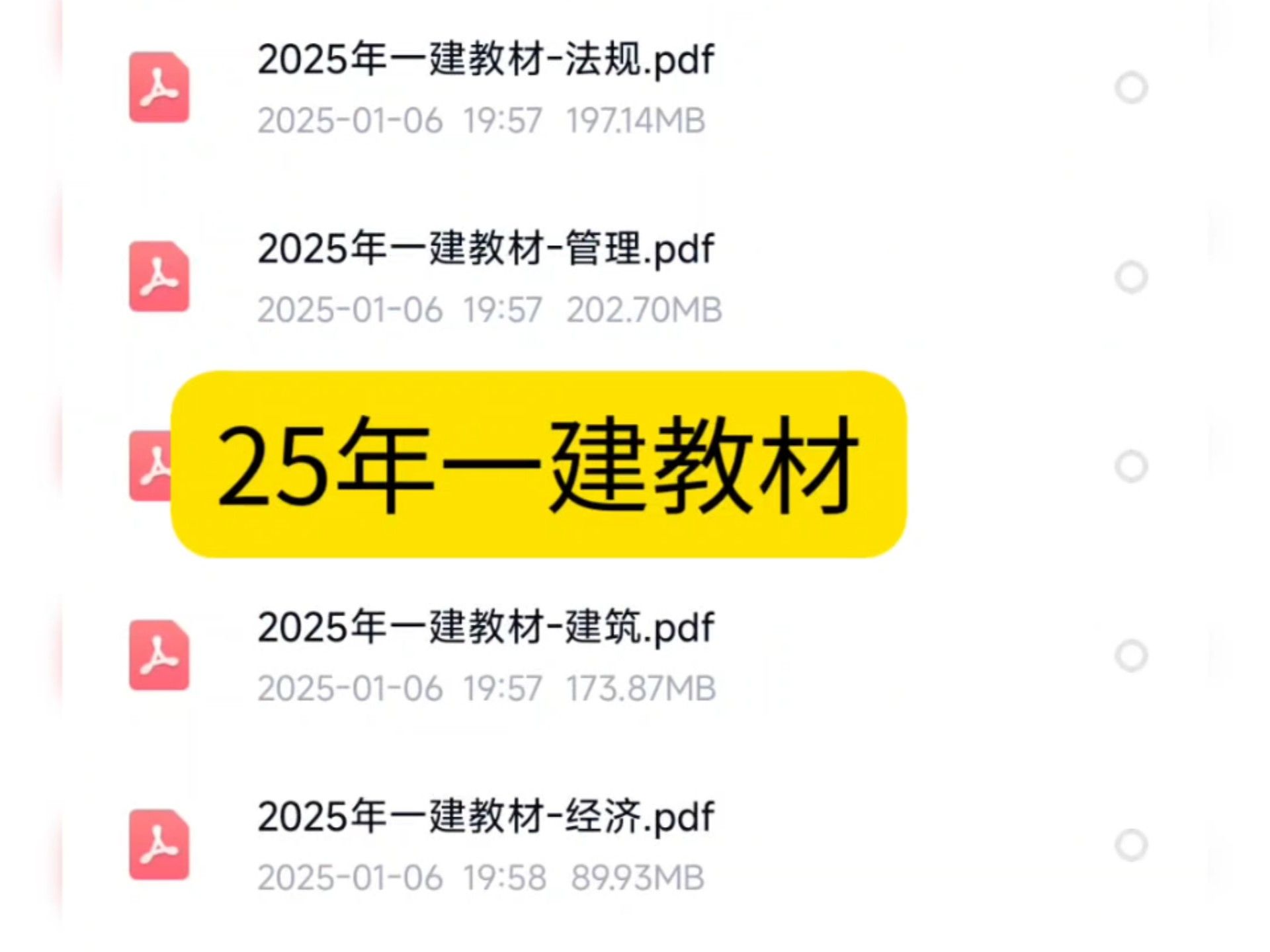 2025年一建教材-法规.pdf
2025-01-06 19:57 197.14MB

2025年一建教材-管理.pdf
2025-01-06 19:57 202.70MB

25年一建教材

2025年一建教材-建筑.pdf
2025-01-06 19:57 173.87MB

2025年一建教材-经济.pdf
2025-01-06 19:58 89.93MB